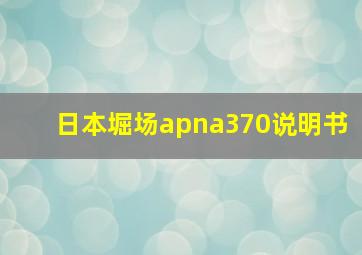 日本堀场apna370说明书